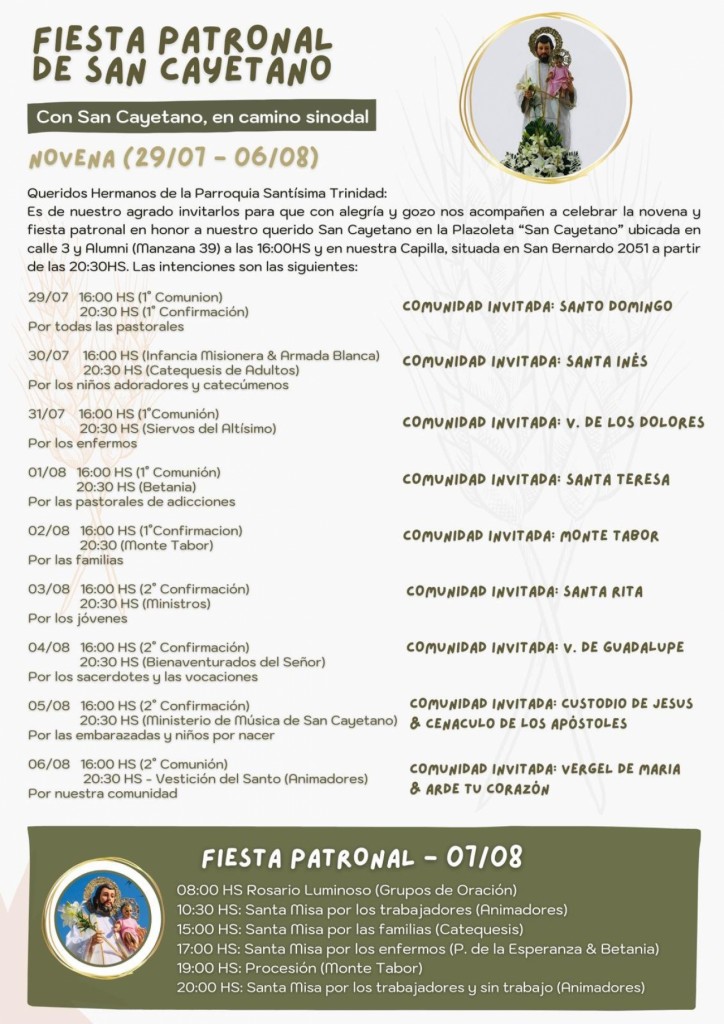 FIESTA PATRONAL DE SAN CAYETANO

Con San Cayetano, en camino sinodal

NOVENA (29/07 - 06/08)

Queridos Hermanos de la Parroquia Santísima Trinidad:
Es de nuestro agrado invitarlos para que con alegría y gozo nos acompañen a celebrar la novena y fiesta patronal en honor a nuestro querido San Cayetano en la Plazoleta "San Cayetano" ubicada en calle 3 y Alumni (Manzana 39) a las 16:00HS y en nuestra Capilla, situada en San Bernardo 2051 a partir de las 20:30HS. Las intenciones son las siguientes:

29/07 16:00 HS (1° Comunion)
20:30 HS (1° Confirmación)
Por todas las pastorales
COMUNIDAD INVITADA: SANTO DOMINGO

30/07 16:00 HS (Infancia Misionera & Armada Blanca)
20:30 HS (Catequesis de Adultos)
Por los niños adoradores y catecúmenos
COMUNIDAD INVITADA: SANTA INÉS

31/07 16:00 HS (1°Comunión)
20:30 HS (Siervos del Altísimo)
Por los enfermos
COMUNIDAD INVITADA: V. DE LOS DOLORES

01/08 16:00 HS (1° Comunión)
20:30 HS (Betania)
Por las pastorales de adicciones
COMUNIDAD INVITADA: SANTA TERESA

02/08 16:00 HS (1°Confirmacion)
20:30 (Monte Tabor)
Por las familias
COMUNIDAD INVITADA: MONTE TABOR

03/08 16:00 HS (2° Confirmación)
20:30 HS (Ministros)
Por los jóvenes
COMUNIDAD INVITADA: SANTA RITA

04/08 16:00 HS (2° Confirmación)
20:30 HS (Bienaventurados del Señor)
Por los sacerdotes y las vocaciones
COMUNIDAD INVITADA: V. DE GUADALUPE

05/08 16:00 HS (2° Confirmación)
20:30 HS (Ministerio de Música de San Cayetano)
Por las embarazadas y niños por nacer
COMUNIDAD INVITADA: CUSTODIO DE JESUS & CENACULO DE LOS APÓSTOLES

06/08 16:00 HS (2° Comunión)
20:30 HS - Vestición del Santo (Animadores)
Por nuestra comunidad
COMUNIDAD INVITADA: VERGEL DE MARIA & ARDE TU CORAZÓN

FIESTA PATRONAL - 07/08

08:00 HS Rosario Luminoso (Grupos de Oración)
10:30 HS: Santa Misa por los trabajadores (Animadores)
15:00 HS: Santa Misa por las familias (Catequesis)
17:00 HS: Santa Misa por los enfermos (P. de la Esperanza & Betania)
19:00 HS: Procesión (Monte Tabor)
20:00 HS: Santa Misa por los trabajadores y sin trabajo (Animadores)